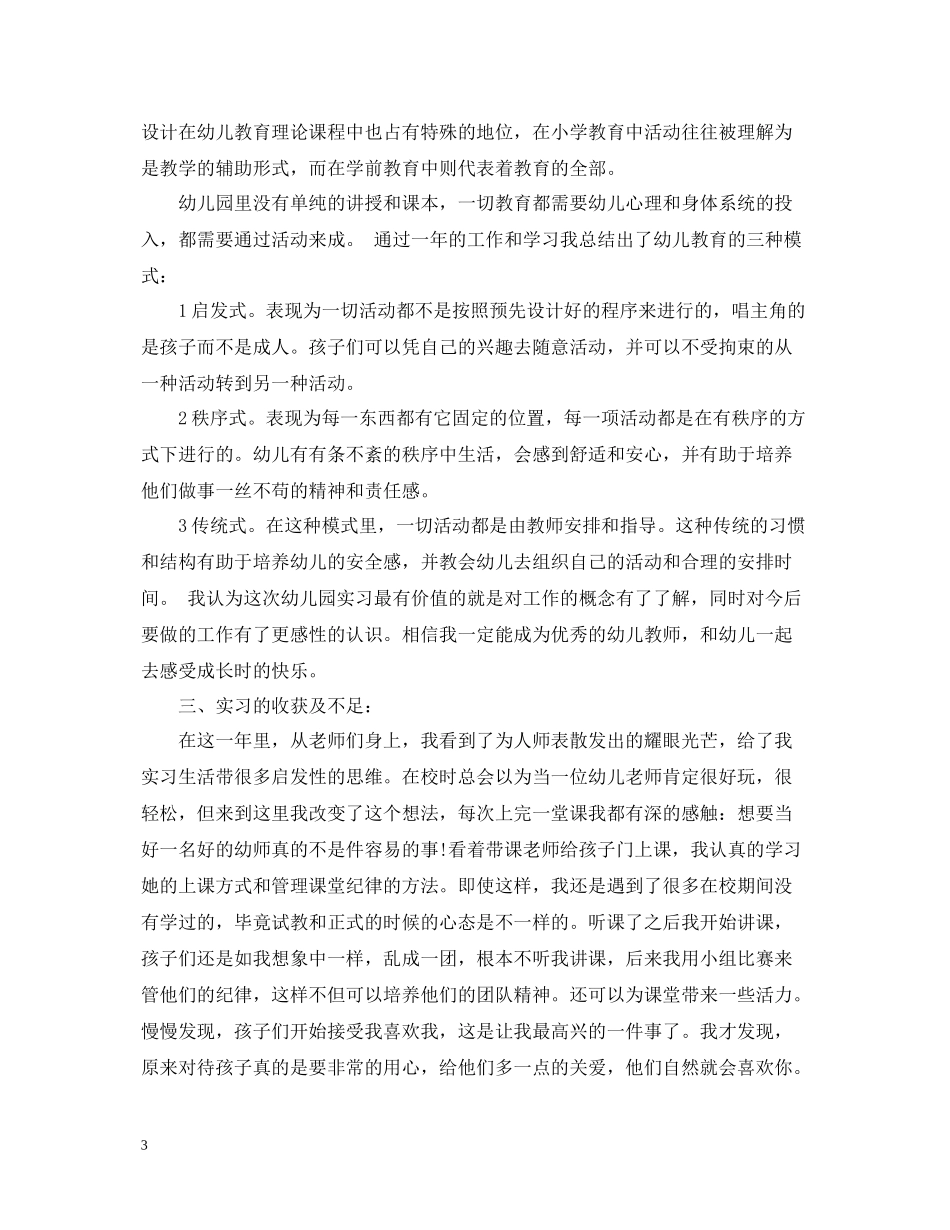 设计在幼儿教育理论课程中也占有特殊的地位，在小学教育中活动往往被理解为是教学的辅助形式，而在学前教育中则代表着教育的全部。

幼儿园里没有单纯的讲授和课本，一切教育都需要幼儿心理和身体系统的投入，都需要通过活动来成。 通过一年的工作和学习我总结出了幼儿教育的三种模式：

1 启发式。表现为一切活动都不是按照预先设计好的程序来进行的，唱主角的是孩子而不是成人。孩子们可以凭自己的兴趣去随意活动，并可以不受拘束的从一种活动转到另一种活动。

2 秩序式。表现为每一东西都有它固定的位置，每一项活动都是在有秩序的方式下进行的。幼儿有有条不紊的秩序中生活，会感到舒适和安心，并有助于培养他们做事一丝不苟的精神和责任感。

3 传统式。在这种模式里，一切活动都是由教师安排和指导。这种传统的习惯和结构有助于培养幼儿的安全感，并教会幼儿去组织自己的活动和合理的安排时间。 我认为这次幼儿园实习最有价值的就是对工作的概念有了了解，同时对今后要做的工作有了更感性的认识。相信我一定能成为优秀的幼儿教师，和幼儿一起去感受成长时的快乐。

三、实习的收获及不足：

在这一年里，从老师们身上，我看到了为人师表散发出的耀眼光芒，给了我实习生活带很多启发性的思维。在校时总会以为当一位幼儿老师肯定很好玩，很轻松，但来到这里我改变了这个想法，每次上完一堂课我都有深的感触：想要当好一名好的幼师真的不是件容易的事!看着带课老师给孩子门上课，我认真的学习她的上课方式和管理课堂纪律的方法。即使这样，我还是遇到了很多在校期间没有学过的，毕竟试教和正式的时候的心态是不一样的。听课了之后我开始讲课，孩子们还是如我想象中一样，乱成一团，根本不听我讲课，后来我用小组比赛来管他们的纪律，这样不但可以培养他们的团队精神。还可以为课堂带来一些活力。慢慢发现，孩子们开始接受我喜欢我，这是让我最高兴的一件事了。我才发现，原来对待孩子真的是要非常的用心，给他们多一点的关爱，他们自然就会喜欢你。

3